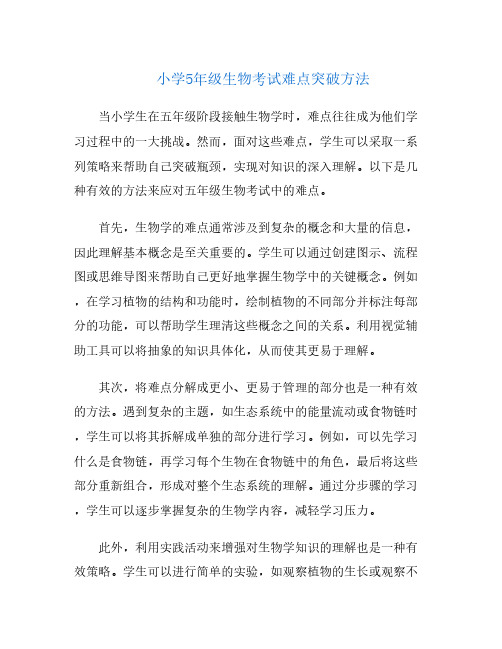 小学5年级生物考试难点突破方法

当小学生在五年级阶段接触生物学时，难点往往成为他们学习过程中的一大挑战。然而，面对这些难点，学生可以采取一系列策略来帮助自己突破瓶颈，实现对知识的深入理解。以下是几种有效的方法来应对五年级生物考试中的难点。

首先，生物学的难点通常涉及到复杂的概念和大量的信息，因此理解基本概念是至关重要的。学生可以通过创建图示、流程图或思维导图来帮助自己更好地掌握生物学中的关键概念。例如，在学习植物的结构和功能时，绘制植物的不同部分并标注每部分的功能，可以帮助学生理清这些概念之间的关系。利用视觉辅助工具可以将抽象的知识具体化，从而使其更易于理解。

其次，将难点分解成更小、更易于管理的部分也是一种有效的方法。遇到复杂的主题，如生态系统中的能量流动或食物链时，学生可以将其拆解成单独的部分进行学习。例如，可以先学习什么是食物链，再学习每个生物在食物链中的角色，最后将这些部分重新组合，形成对整个生态系统的理解。通过分步骤的学习，学生可以逐步掌握复杂的生物学内容，减轻学习压力。

此外，利用实践活动来增强对生物学知识的理解也是一种有效策略。学生可以进行简单的实验，如观察植物的生长或观察不